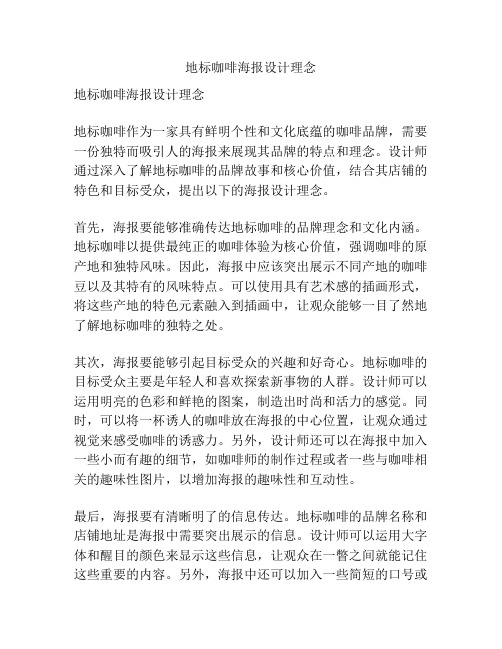 地标咖啡海报设计理念

地标咖啡海报设计理念

地标咖啡作为一家具有鲜明个性和文化底蕴的咖啡品牌，需要一份独特而吸引人的海报来展现其品牌的特点和理念。设计师通过深入了解地标咖啡的品牌故事和核心价值，结合其店铺的特色和目标受众，提出以下的海报设计理念。

首先，海报要能够准确传达地标咖啡的品牌理念和文化内涵。地标咖啡以提供最纯正的咖啡体验为核心价值，强调咖啡的原产地和独特风味。因此，海报中应该突出展示不同产地的咖啡豆以及其特有的风味特点。可以使用具有艺术感的插画形式，将这些产地的特色元素融入到插画中，让观众能够一目了然地了解地标咖啡的独特之处。

其次，海报要能够引起目标受众的兴趣和好奇心。地标咖啡的目标受众主要是年轻人和喜欢探索新事物的人群。设计师可以运用明亮的色彩和鲜艳的图案，制造出时尚和活力的感觉。同时，可以将一杯诱人的咖啡放在海报的中心位置，让观众通过视觉来感受咖啡的诱惑力。另外，设计师还可以在海报中加入一些小而有趣的细节，如咖啡师的制作过程或者一些与咖啡相关的趣味性图片，以增加海报的趣味性和互动性。

最后，海报要有清晰明了的信息传达。地标咖啡的品牌名称和店铺地址是海报中需要突出展示的信息。设计师可以运用大字体和醒目的颜色来显示这些信息，让观众在一瞥之间就能记住这些重要的内容。另外，海报中还可以加入一些简短的口号或